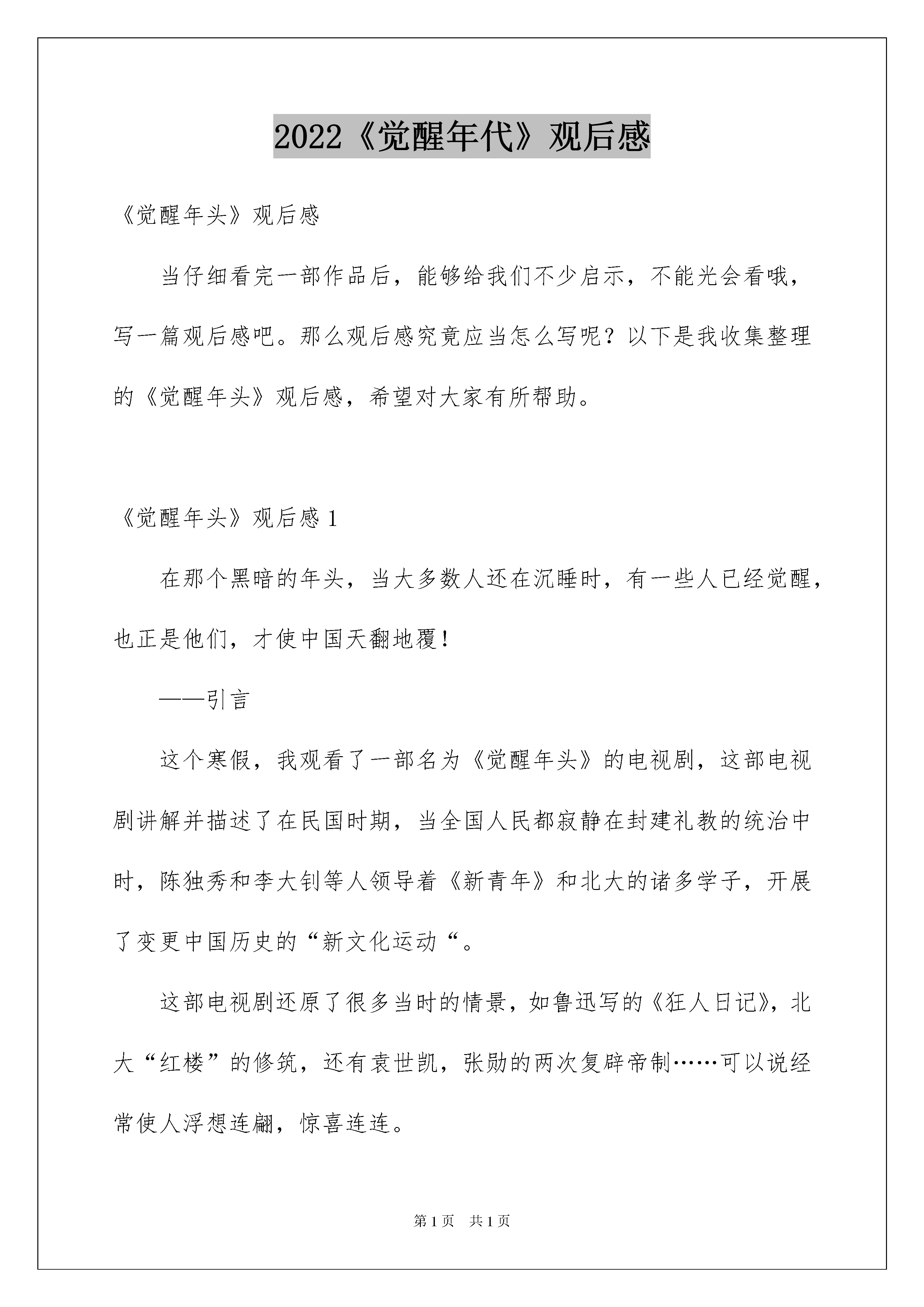 2022《觉醒年代》观后感

《觉醒年头》观后感

当仔细看完一部作品后，能够给我们不少启示，不能光会看哦，写一篇观后感吧。那么观后感究竟应当怎么写呢？以下是我收集整理的《觉醒年头》观后感，希望对大家有所帮助。

《觉醒年头》观后感 1

在那个黑暗的年头，当大多数人还在沉睡时，有一些人已经觉醒，也正是他们，才使中国天翻地覆！

——引言

这个寒假，我观看了一部名为《觉醒年头》的电视剧，这部电视剧讲解并描述了在民国时期，当全国人民都寂静在封建礼教的统治中时，陈独秀和李大钊等人领导着《新青年》和北大的诸多学子，开展了变更中国历史的“新文化运动“。

这部电视剧还原了很多当时的情景，如鲁迅写的《狂人日记》，北大“红楼”的修筑，还有袁世凯，张勋的两次复辟帝制……可以说经常使人浮想连翩，惊喜连连。

第 1 页 共 1 页